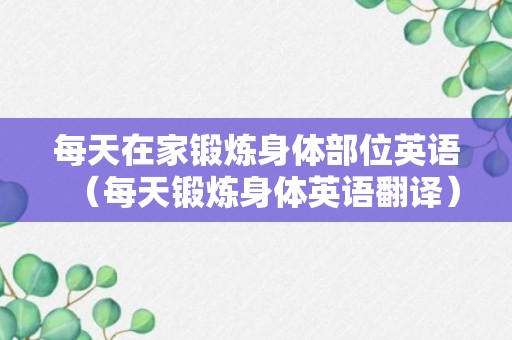 每天在家锻炼身体部位英语（每天锻炼身体英语翻译）